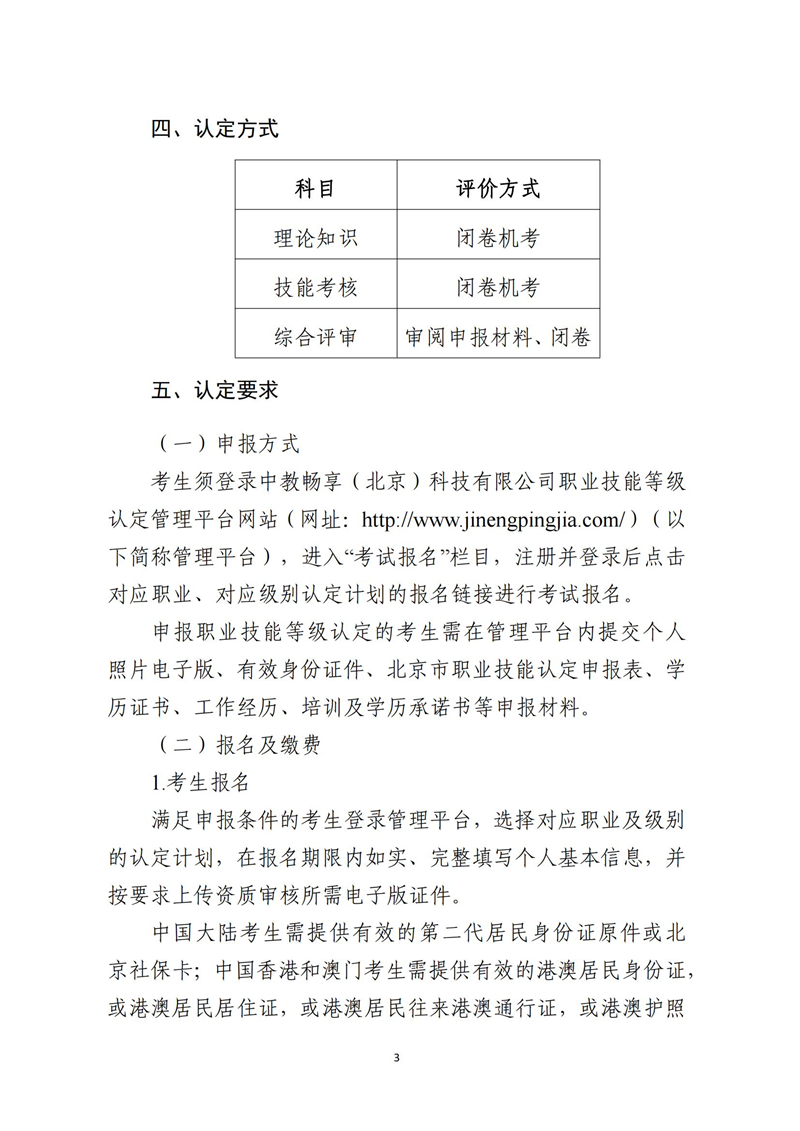 四、认定方式

| 科目 | 评价方式 |
|---|---|
| 理论知识 | 闭卷机考 |
| 技能考核 | 闭卷机考 |
| 综合评审 | 审阅申报材料、闭卷 |

五、认定要求

（一）申报方式

考生须登录中教畅享（北京）科技有限公司职业技能等级认定管理平台网站（网址：http://www.jinengpingjia.com/）（以下简称管理平台），进入“考试报名”栏目，注册并登录后点击对应职业、对应级别认定计划的报名链接进行考试报名。

申报职业技能等级认定的考生需在管理平台内提交个人照片电子版、有效身份证件、北京市职业技能认定申报表、学历证书、工作经历、培训及学历承诺书等申报材料。

（二）报名及缴费

1.考生报名

满足申报条件的考生登录管理平台，选择对应职业及级别的认定计划，在报名期限内如实、完整填写个人基本信息，并按要求上传资质审核所需电子版证件。

中国大陆考生需提供有效的第二代居民身份证原件或北京社保卡；中国香港和澳门考生需提供有效的港澳居民身份证，或港澳居民居住证，或港澳居民往来港澳通行证，或港澳护照

3